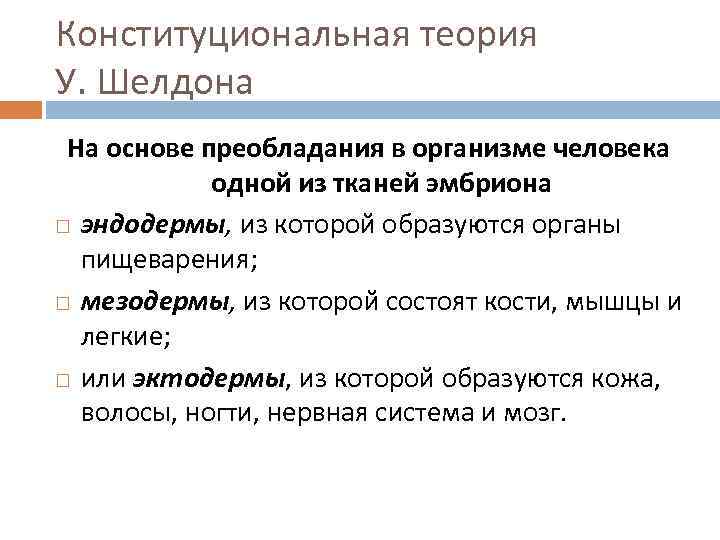 Конституциональная теория У. Шелдона

На основе преобладания в организме человека одной из тканей эмбриона

□ эндодермы, из которой образуются органы пищеварения;

□ мезодермы, из которой состоят кости, мышцы и легкие;

□ или эктодермы, из которой образуются кожа, волосы, ногти, нервная система и мозг.